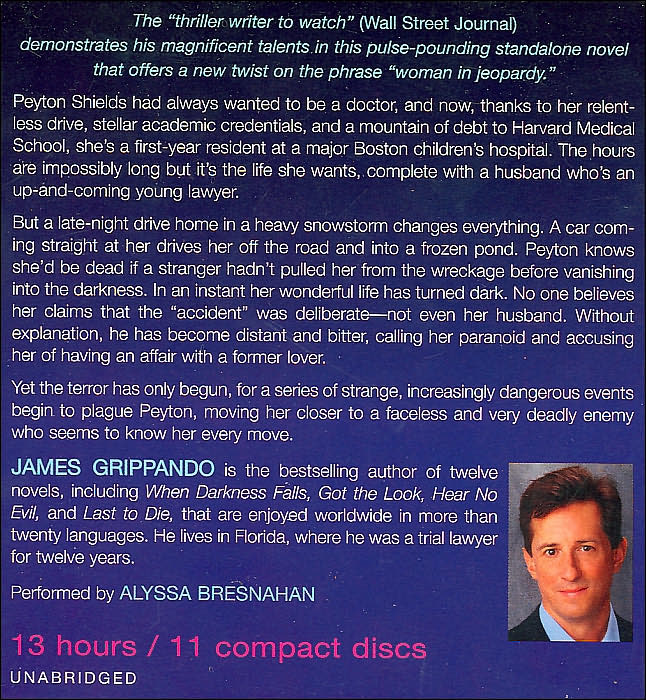 The "thriller writer to watch" (Wall Street Journal) demonstrates his magnificent talents in this pulse-pounding standalone novel that offers a new twist on the phrase "woman in jeopardy."

Peyton Shields had always wanted to be a doctor, and now, thanks to her relentless drive, stellar academic credentials, and a mountain of debt to Harvard Medical School, she's a first-year resident at a major Boston children's hospital. The hours are impossibly long but it's the life she wants, complete with a husband who's an up-and-coming young lawyer.

But a late-night drive home in a heavy snowstorm changes everything. A car coming straight at her drives her off the road and into a frozen pond. Peyton knows she'd be dead if a stranger hadn't pulled her from the wreckage before vanishing into the darkness. In an instant her wonderful life has turned dark. No one believes her claims that the "accident" was deliberate—not even her husband. Without explanation, he has become distant and bitter, calling her paranoid and accusing her of having an affair with a former lover.

Yet the terror has only begun, for a series of strange, increasingly dangerous events begin to plague Peyton, moving her closer to a faceless and very deadly enemy who seems to know her every move.

JAMES GRIPPANDO is the bestselling author of twelve novels, including When Darkness Falls, Got the Look, Hear No Evil, and Last to Die, that are enjoyed worldwide in more than twenty languages. He lives in Florida, where he was a trial lawyer for twelve years.

Performed by ALYSSA BRESNAHAN

13 hours / 11 compact discs

UNABRIDGED